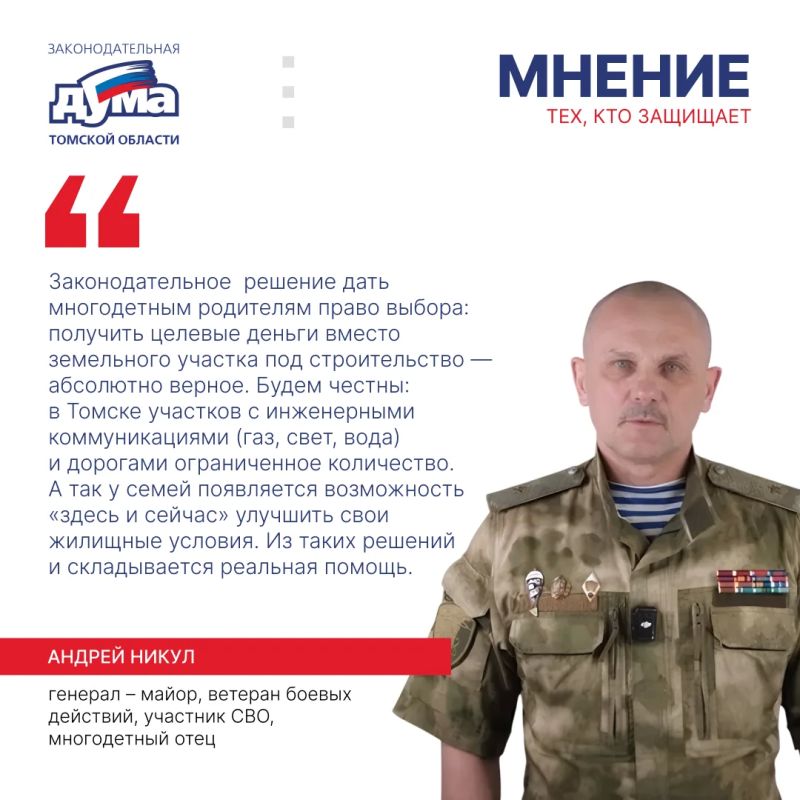 ЗАКОНОДАТЕЛЬНАЯ
ДУМА
ТОМСКОЙ ОБЛАСТИ

МНЕНИЕ
ТЕХ, КТО ЗАЩИЩАЕТ

Законодательное решение дать многодетным родителям право выбора: получить целевые деньги вместо земельного участка под строительство — абсолютно верное. Будем честны: в Томске участков с инженерными коммуникациями (газ, свет, вода) и дорогами ограниченное количество. А так у семей появляется возможность «здесь и сейчас» улучшить свои жилищные условия. Из таких решений и складывается реальная помощь.

АНДРЕЙ НИКУЛ

генерал – майор, ветеран боевых действий, участник СВО, многодетный отец